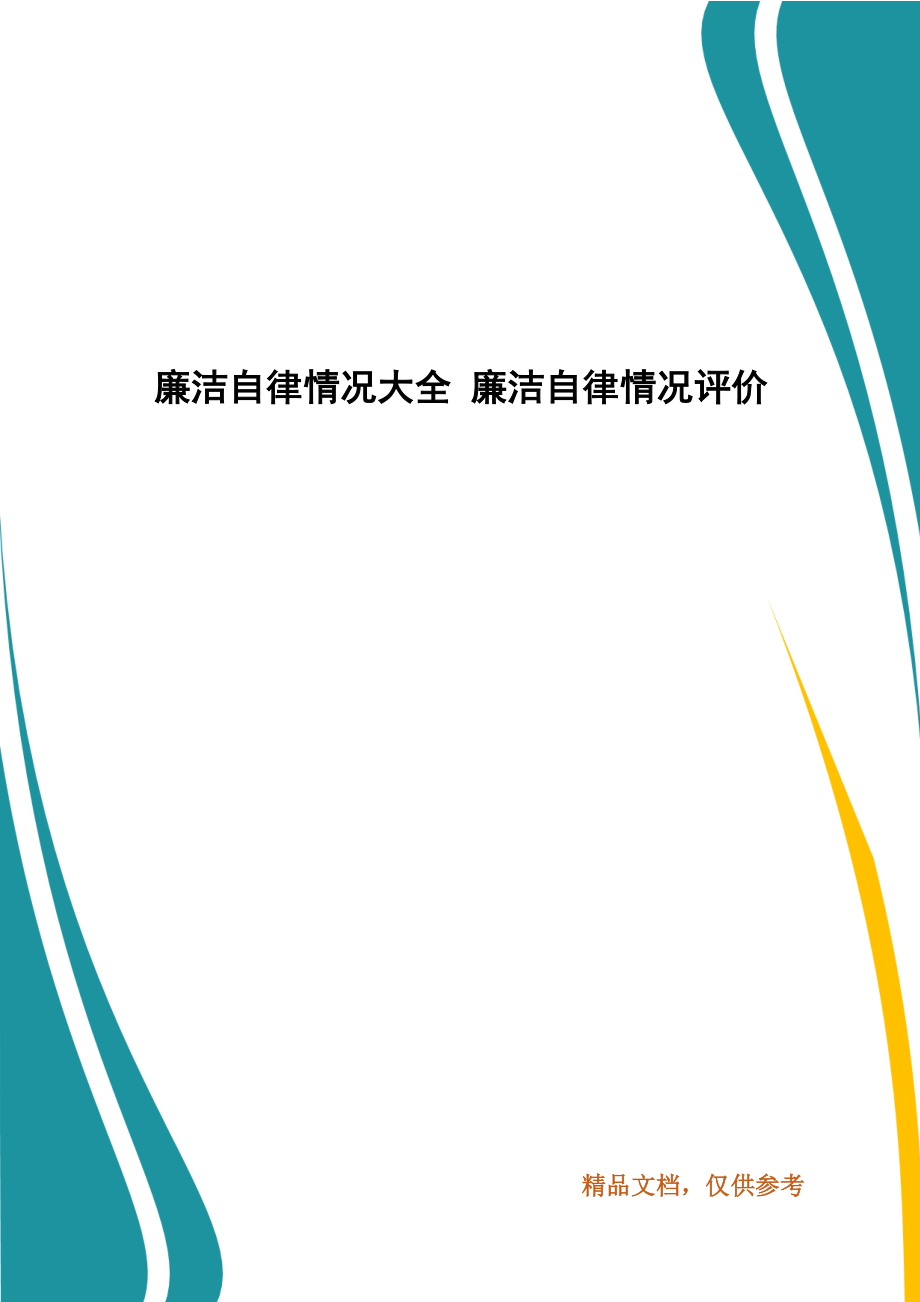 廉洁自律情况大全 廉洁自律情况评价

精品文档，仅供参考